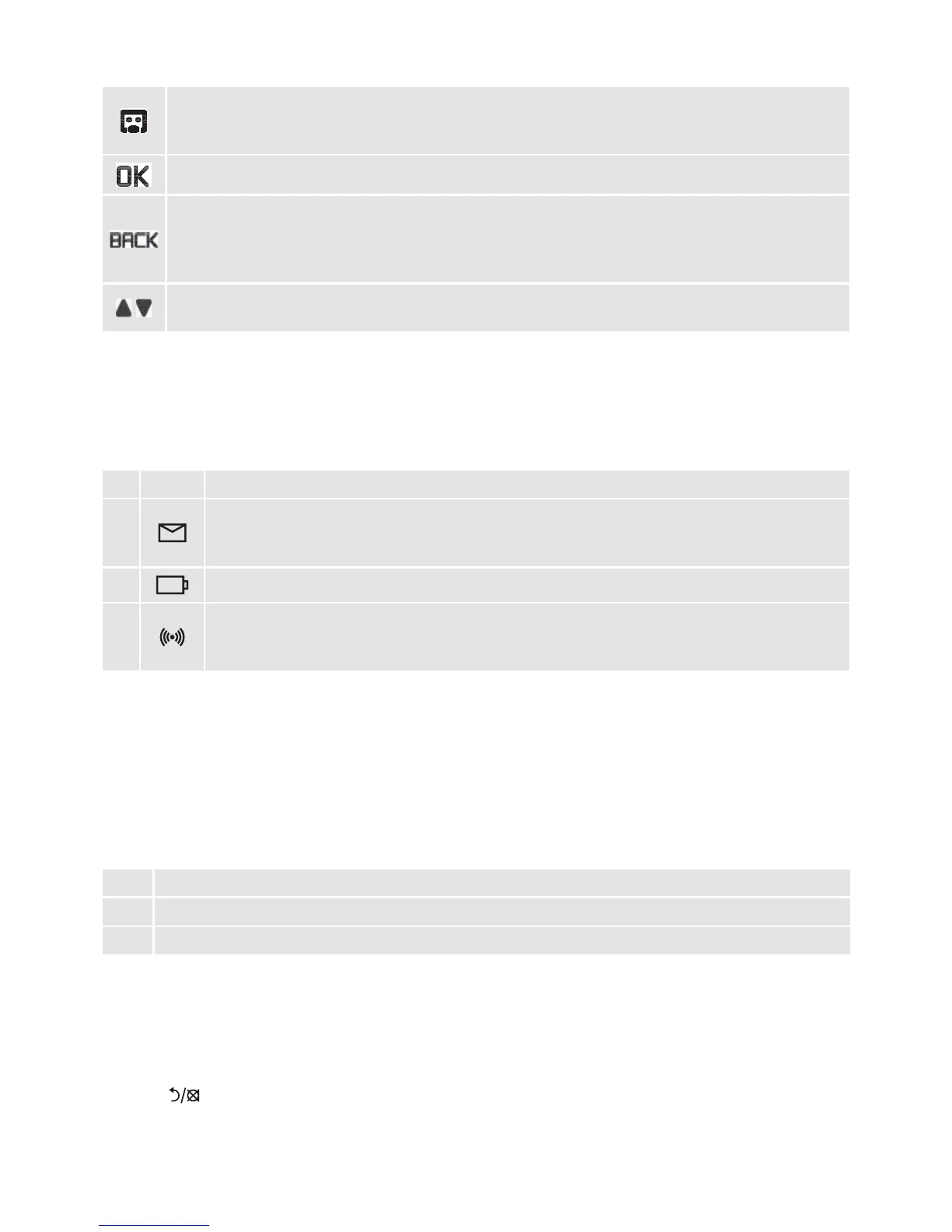 OK

BACK